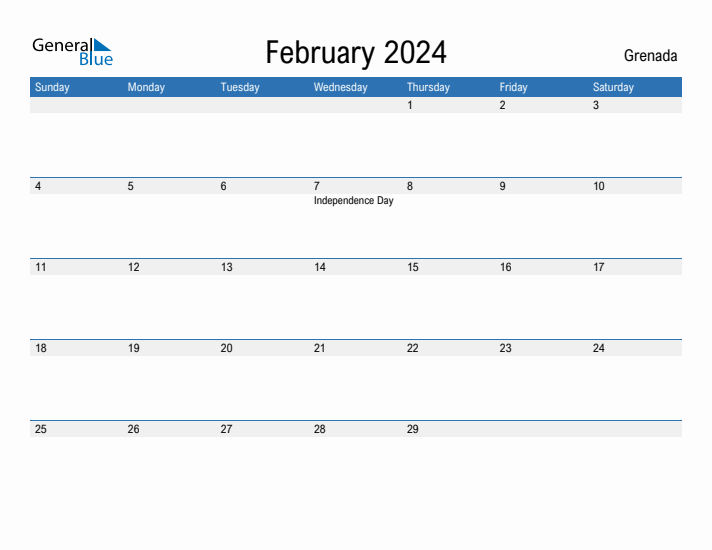 General Blue

February 2024

Grenada

| Sunday | Monday | Tuesday | Wednesday | Thursday | Friday | Saturday |
|---|---|---|---|---|---|---|
| | | | | 1 | 2 | 3 |
| 4 | 5 | 6 | 7 Independence Day | 8 | 9 | 10 |
| 11 | 12 | 13 | 14 | 15 | 16 | 17 |
| 18 | 19 | 20 | 21 | 22 | 23 | 24 |
| 25 | 26 | 27 | 28 | 29 | | |